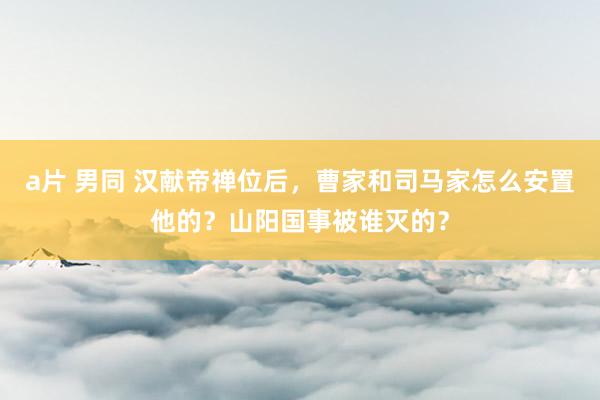 a片 男同 汉献帝禅位后，曹家和司马家怎么安置他的？山阳国事被谁灭的？